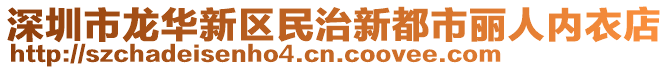 深圳市龙华新区民治新都市丽人内衣店
http://szchadeisenho4.cn.coovee.com